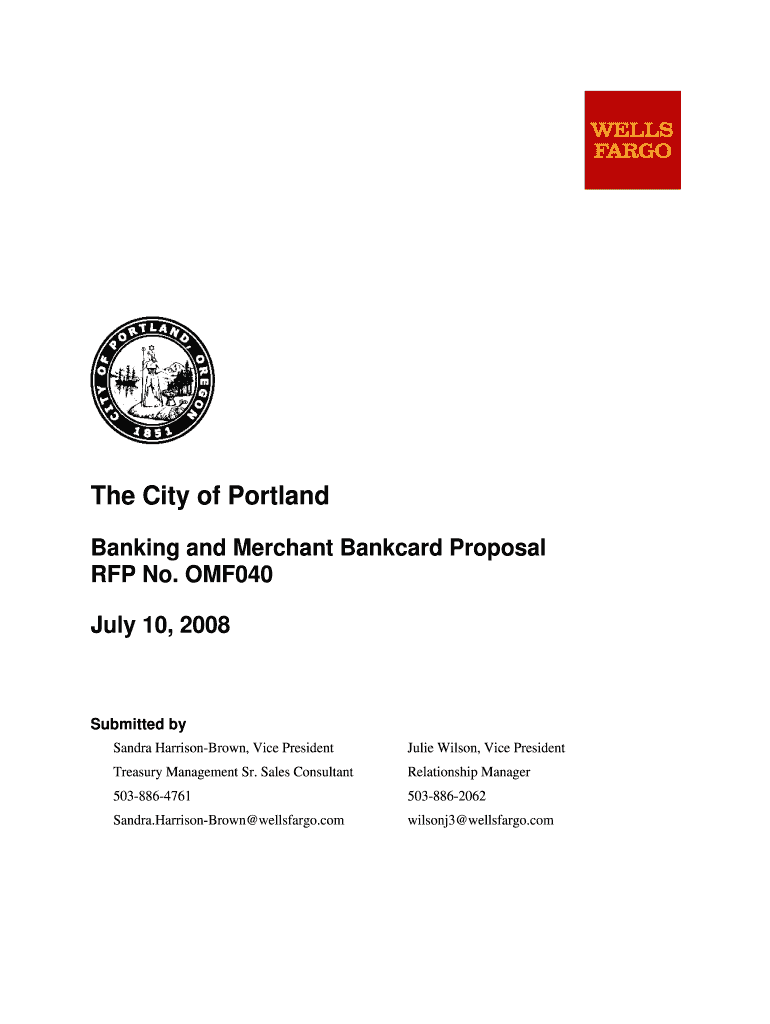 WELLS FARGO

CITY OF PORTLAND, OREGON
1851

The City of Portland

Banking and Merchant Bankcard Proposal
RFP No. OMF040

July 10, 2008

Submitted by

Sandra Harrison-Brown, Vice President
Treasury Management Sr. Sales Consultant
503-886-4761
Sandra.Harrison-Brown@wellsfargo.com

Julie Wilson, Vice President
Relationship Manager
503-886-2062
wilsonj3@wellsfargo.com